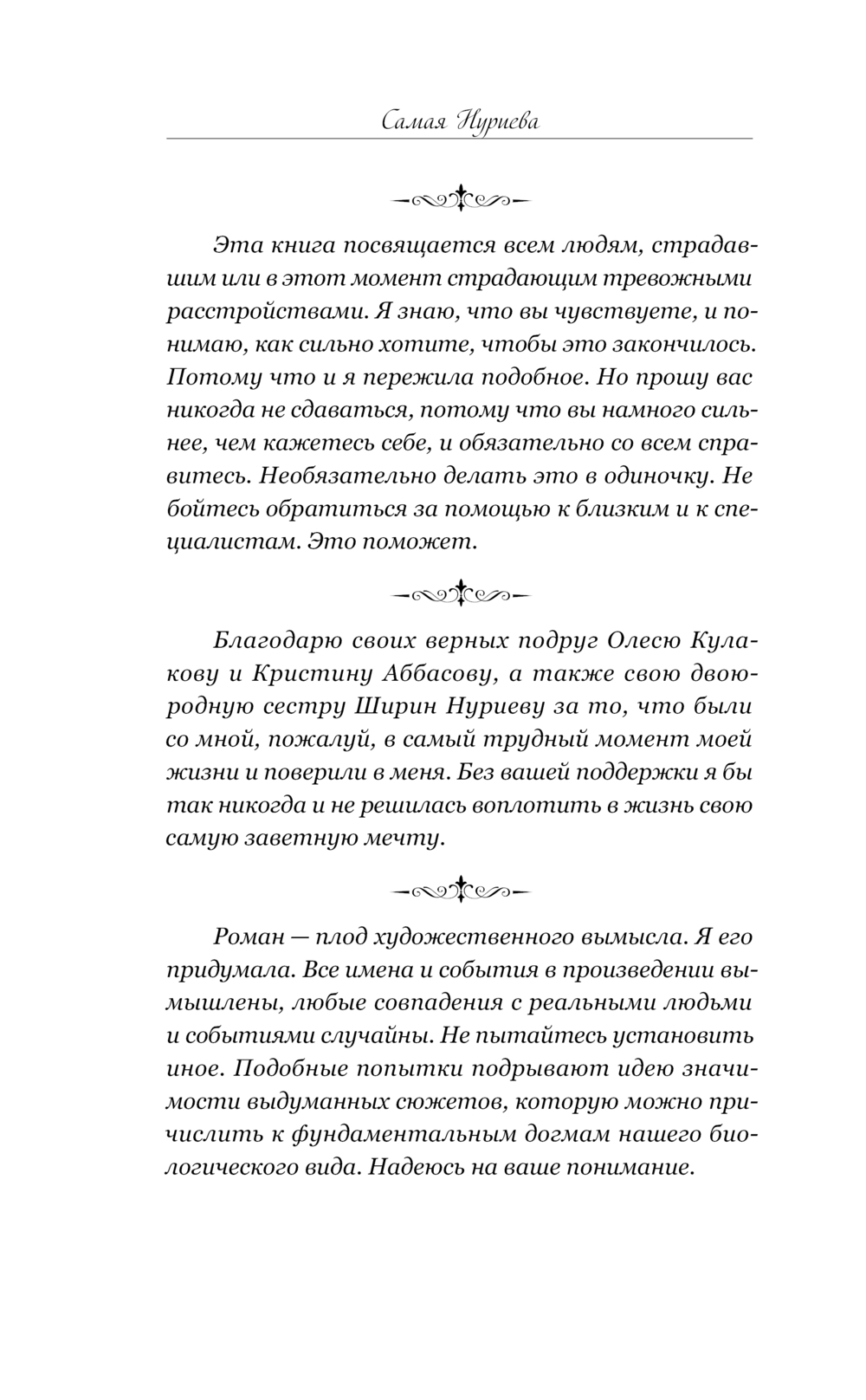 Самая Нуриева

Эта книга посвящается всем людям, страдавшим или в этот момент страдающим тревожными расстройствами. Я знаю, что вы чувствуете, и понимаю, как сильно хотите, чтобы это закончилось. Потому что и я пережила подобное. Но прошу вас никогда не сдаваться, потому что вы намного сильнее, чем кажетесь себе, и обязательно со всем справитесь. Необязательно делать это в одиночку. Не бойтесь обратиться за помощью к близким и к специалистам. Это поможет.

Благодарю своих верных подруг Олесю Кулакову и Кристину Аббасову, а также свою двоюродную сестру Ширин Нуриеву за то, что были со мной, пожалуй, в самый трудный момент моей жизни и поверили в меня. Без вашей поддержки я бы так никогда и не решилась воплотить в жизнь свою самую заветную мечту.

Роман — плод художественного вымысла. Я его придумала. Все имена и события в произведении вымышлены, любые совпадения с реальными людьми и событиями случайны. Не пытайтесь установить иное. Подобные попытки подрывают идею значимости выдуманных сюжетов, которую можно причислить к фундаментальным догмам нашего биологического вида. Надеюсь на ваше понимание.